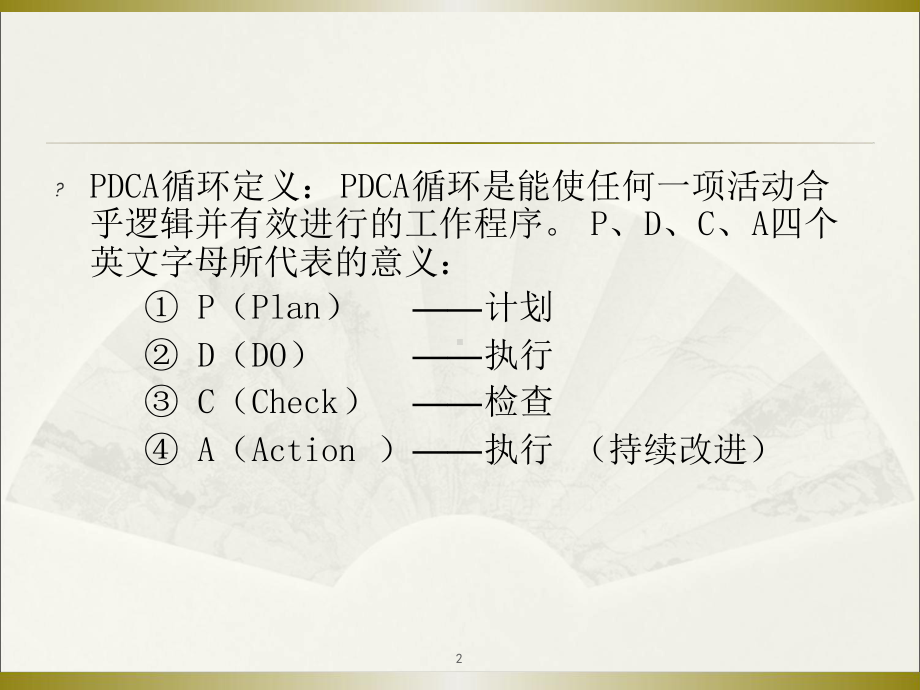 ? PDCA循环定义：PDCA循环是能使任何一项活动合乎逻辑并有效进行的工作程序。 P、D、C、A四个英文字母所代表的意义：

① P（Plan） ——计划
② D（DO） ——执行
③ C（Check） ——检查
④ A（Action ）——执行 （持续改进）

2